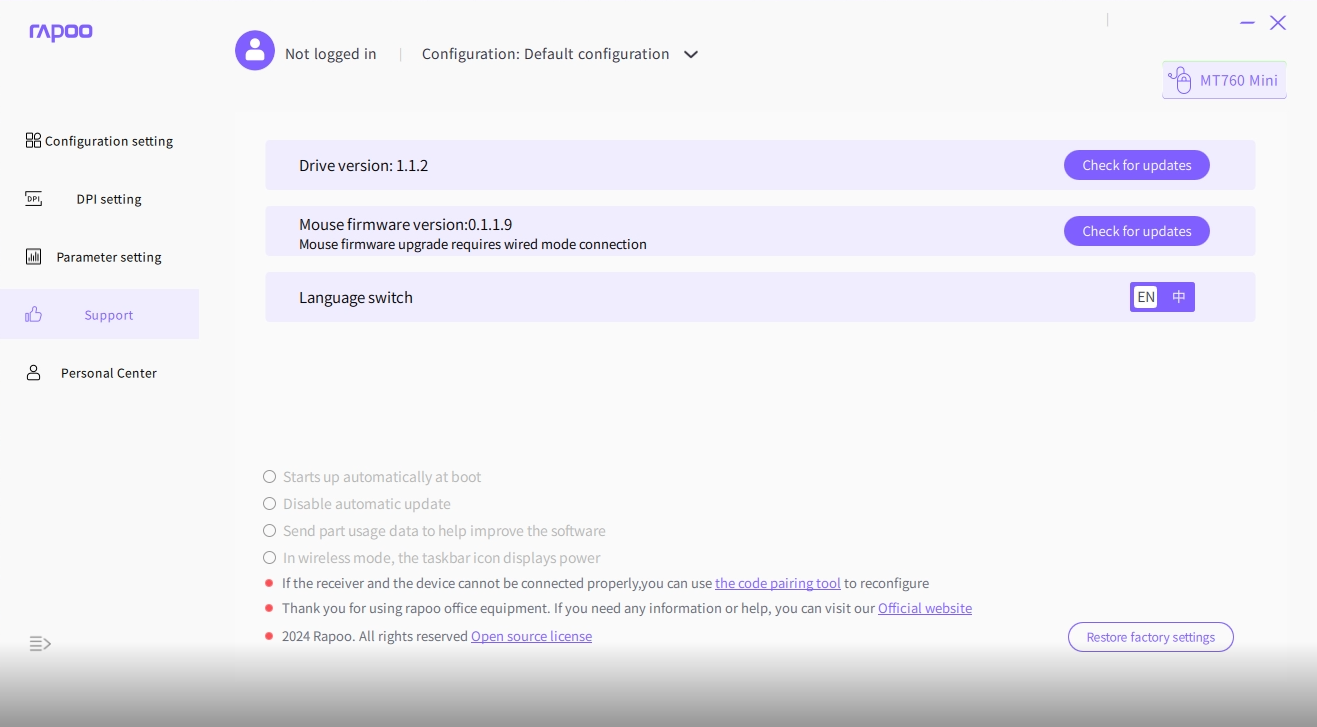 rapoo

Not logged in | Configuration: Default configuration

MT760 Mini

Configuration setting

DPI setting

Parameter setting

Support

Personal Center

Drive version: 1.1.2

Check for updates

Mouse firmware version:0.1.1.9
Mouse firmware upgrade requires wired mode connection

Check for updates

Language switch

EN 中

Starts up automatically at boot

Disable automatic update

Send part usage data to help improve the software

In wireless mode, the taskbar icon displays power

If the receiver and the device cannot be connected properly,you can use the code pairing tool to reconfigure

Thank you for using rapoo office equipment. If you need any information or help, you can visit our Official website

2024 Rapoo. All rights reserved Open source license

Restore factory settings